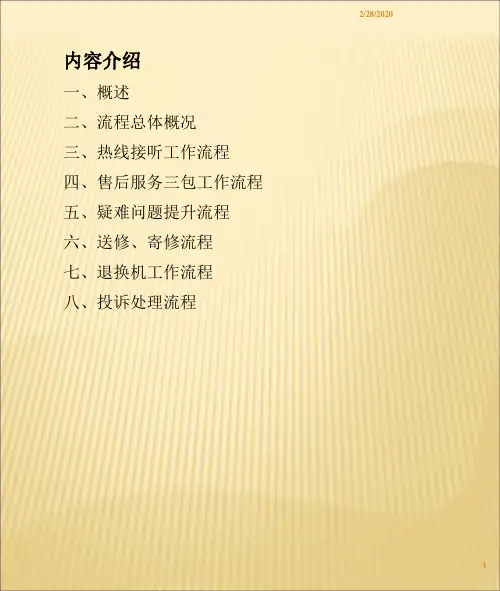 2/28/2020

内容介绍

一、概述

二、流程总体概况

三、热线接听工作流程

四、售后服务三包工作流程

五、疑难问题提升流程

六、送修、寄修流程

七、退换机工作流程

八、投诉处理流程

1